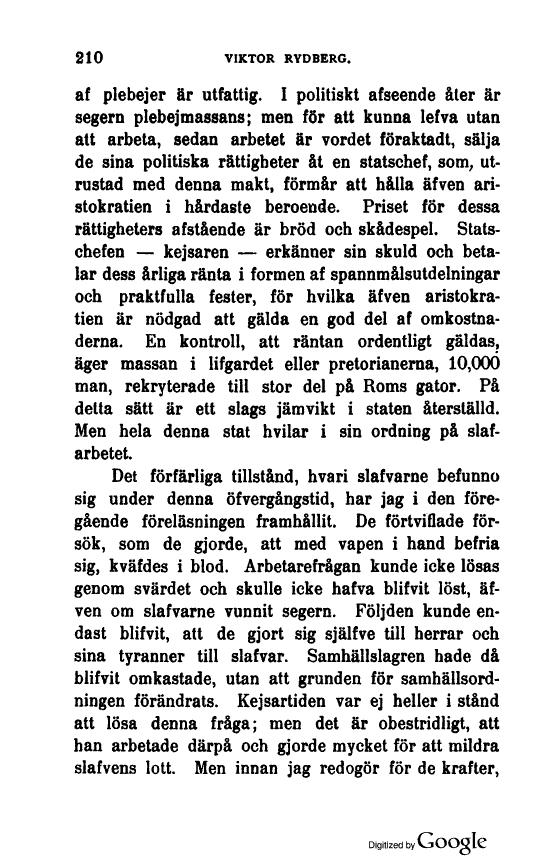 210 VIKTOR RYDBERG.

af plebejer är utfattig. I politiskt afseende åter är segern plebejmassans; men för att kunna lefva utan att arbeta, sedan arbetet är vordet föraktadt, sälja de sina politiska rättigheter åt en statschef, som, utrustad med denna makt, förmår att hålla äfven aristokratien i hårdaste beroende. Priset för dessa rättigheters afstående är bröd och skådespel. Statschefen — kejsaren — erkänner sin skuld och betalar dess årliga ränta i formen af spannmålsutdelningar och praktfulla fester, för hvilka äfven aristokratien är nödgad att gälda en god del af omkostnaderna. En kontroll, att räntan ordentligt gäldas, äger massan i lifgardet eller pretorianerna, 10,000 man, rekryterade till stor del på Roms gator. På detta sätt är ett slags jämvikt i staten återställd. Men hela denna stat hvilar i sin ordning på slafarbetet.

Det förfärliga tillstånd, hvari slafvarne befunno sig under denna öfvergångstid, har jag i den föregående föreläsningen framhållit. De förtviflade försök, som de gjorde, att med vapen i hand befria sig, kväfdes i blod. Arbetarefrågan kunde icke lösas genom svärdet och skulle icke hafva blifvit löst, äfven om slafvarne vunnit segern. Följden kunde endast blifvit, att de gjort sig själfve till herrar och sina tyranner till slafvar. Samhällslagren hade då blifvit omkastade, utan att grunden för samhällsordningen förändrats. Kejsartiden var ej heller i stånd att lösa denna fråga; men det är obestridligt, att han arbetade därpå och gjorde mycket för att mildra slafvens lott. Men innan jag redogör för de krafter,

Digitized by Google